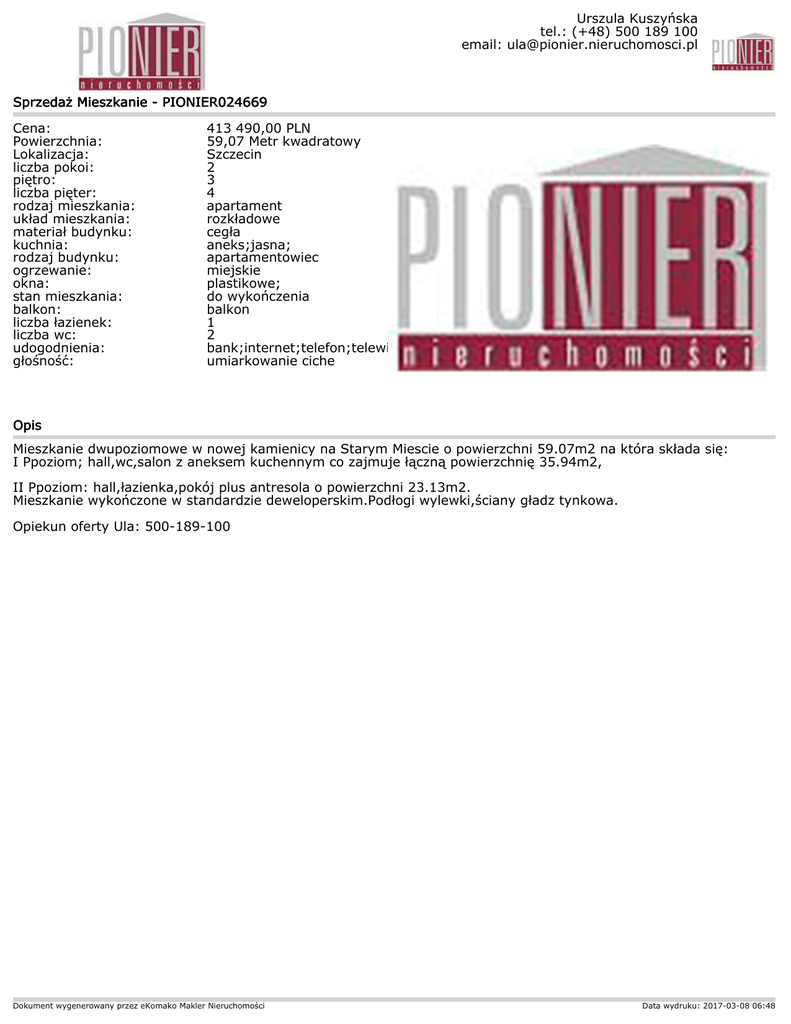 PIONIER nieruchomości

Urszula Kuszyńska
tel.: (+48) 500 189 100
email: ula@pionier.nieruchomosci.pl

PIONIER nieruchomości

Sprzedaż Mieszkanie - PIONIER024669

| | |
|---|---|
| Cena: | 413 490,00 PLN |
| Powierzchnia: | 59,07 Metr kwadratowy |
| Lokalizacja: | Szczecin |
| liczba pokoi: | 2 |
| piętro: | 3 |
| liczba pięter: | 4 |
| rodzaj mieszkania: | apartament |
| układ mieszkania: | rozkładowe |
| materiał budynku: | cegła |
| kuchnia: | aneks;jasna; |
| rodzaj budynku: | apartamentowiec |
| ogrzewanie: | miejskie |
| okna: | plastikowe; |
| stan mieszkania: | do wykończenia |
| balkon: | balkon |
| liczba łazienek: | 1 |
| liczba wc: | 2 |
| udogodnienia: | bank;internet;telefon;telewi |
| głośność: | umiarkowanie ciche |

PIONIER nieruchomości

Opis

Mieszkanie dwupoziomowe w nowej kamienicy na Starym Miescie o powierzchni 59.07m2 na która składa się:
I Ppoziom; hall,wc,salon z aneksem kuchennym co zajmuje łączną powierzchnię 35.94m2,

II Ppoziom: hall,łazienka,pokój plus antresola o powierzchni 23.13m2.
Mieszkanie wykończone w standardzie deweloperskim.Podłogi wylewki,ściany gładz tynkowa.

Opiekun oferty Ula: 500-189-100

Dokument wygenerowany przez eKomako Makler Nieruchomości

Data wydruku: 2017-03-08 06:48